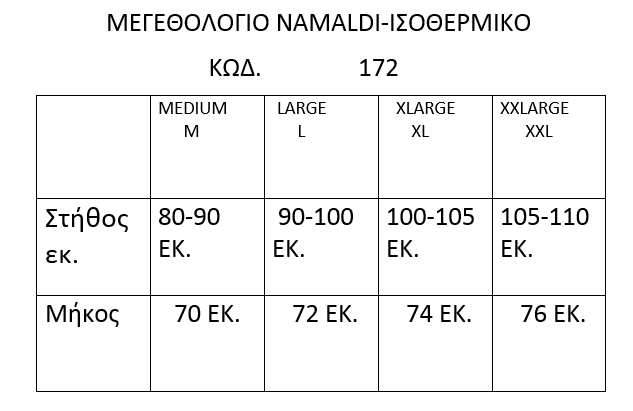 ΜΕΓΕΘΟΛΟΓΙΟ NAMALDI-ΙΣΟΘΕΡΜΙΚΟ

ΚΩΔ. 172

| | MEDIUM M | LARGE L | XLARGE XL | XXLARGE XXL |
|---|---|---|---|---|
| Στήθος εκ. | 80-90 ΕΚ. | 90-100 ΕΚ. | 100-105 ΕΚ. | 105-110 ΕΚ. |
| Μήκος | 70 ΕΚ. | 72 ΕΚ. | 74 ΕΚ. | 76 ΕΚ. |